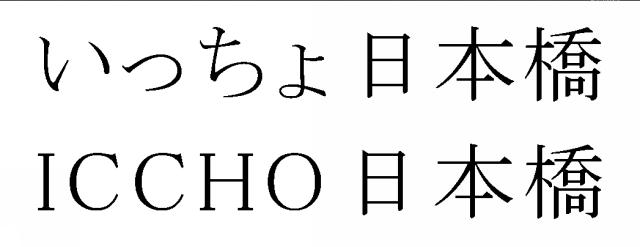 いっちょ日本橋
ICCHO日本橋